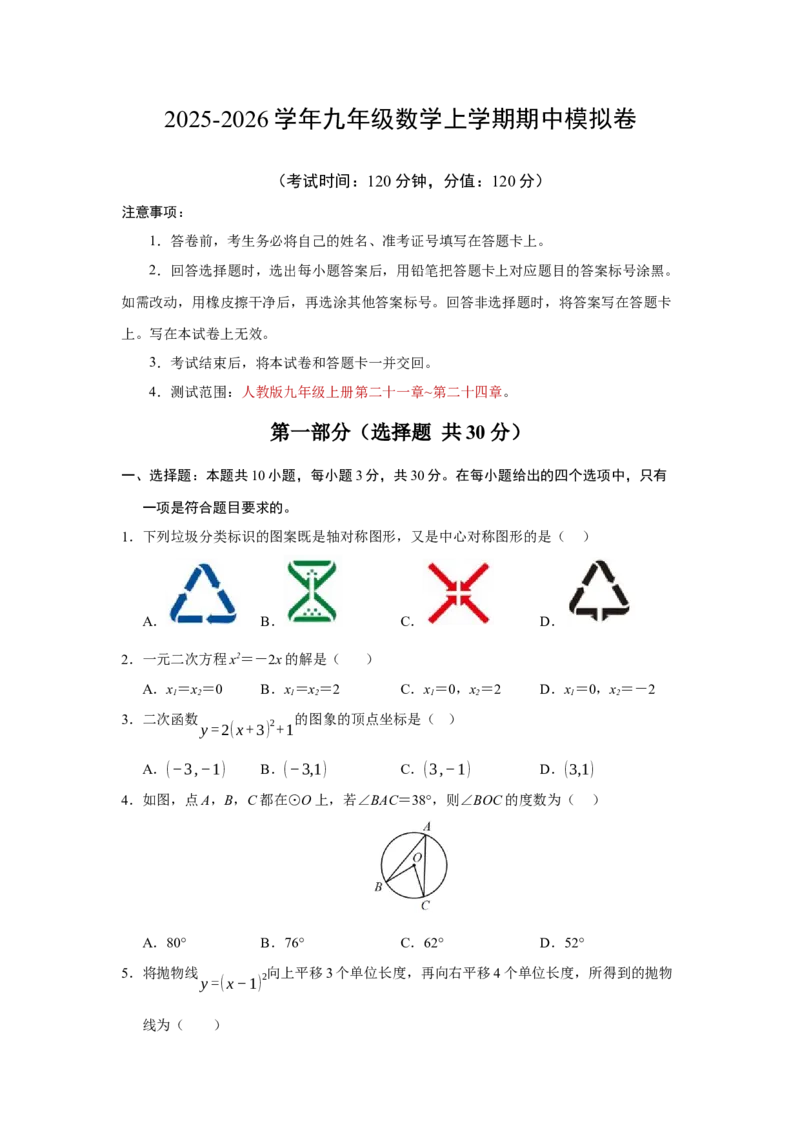 2025-2026 学年九年级数学上学期期中模拟卷

（考试时间：120 分钟，分值：120 分）

注意事项：

1．答卷前，考生务必将自己的姓名、准考证号填写在答题卡上。

2．回答选择题时，选出每小题答案后，用铅笔把答题卡上对应题目的答案标号涂黑。如需改动，用橡皮擦干净后，再选涂其他答案标号。回答非选择题时，将答案写在答题卡上。写在本试卷上无效。

3．考试结束后，将本试卷和答题卡一并交回。

4．测试范围：人教版九年级上册第二十一章~第二十四章。

第一部分（选择题 共 30 分）

一、选择题：本题共 10 小题，每小题 3 分，共 30 分。在每小题给出的四个选项中，只有一项是符合题目要求的。

1．下列垃圾分类标识的图案既是轴对称图形，又是中心对称图形的是（　）

A．　B．　C．　D．

2．一元二次方程 $x^2=-2x$ 的解是（　）

A．$x_1=x_2=0$　B．$x_1=x_2=2$　C．$x_1=0$，$x_2=2$　D．$x_1=0$，$x_2=-2$

3．二次函数 $y=2(x+3)^2+1$ 的图象的顶点坐标是（　）

A．$(-3,-1)$　B．$(-3,1)$　C．$(3,-1)$　D．$(3,1)$

4．如图，点 $A$，$B$，$C$ 都在⊙$O$ 上，若∠$BAC$＝38°，则∠$BOC$ 的度数为（　）

A
O
B
C

A．80°　B．76°　C．62°　D．52°

5．将抛物线 $y=(x-1)^2$ 向上平移 3 个单位长度，再向右平移 4 个单位长度，所得到的抛物线为（　）